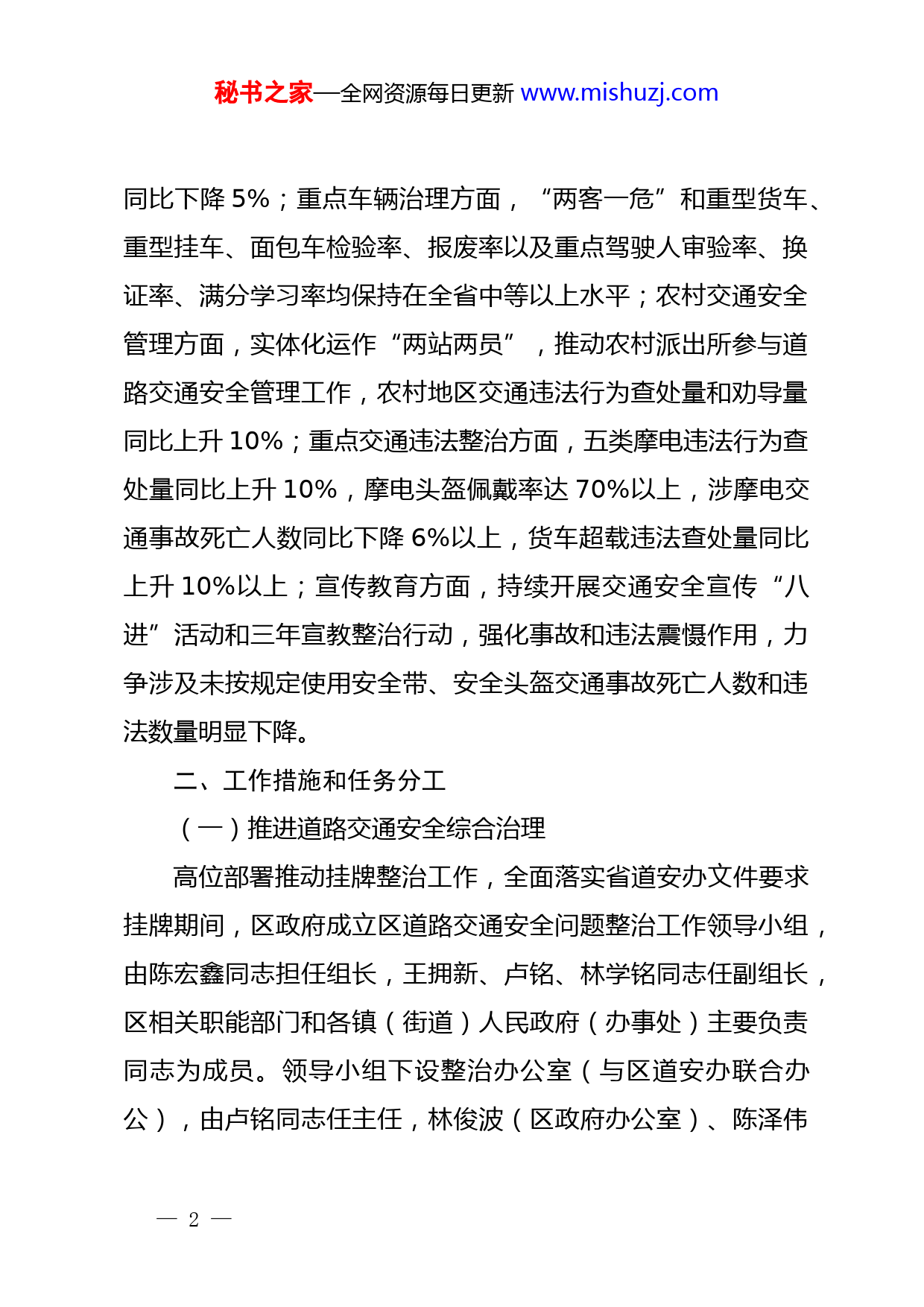 秘书之家—全网资源每日更新 www.mishuzj.com

同比下降 5%；重点车辆治理方面，“两客一危”和重型货车、重型挂车、面包车检验率、报废率以及重点驾驶人审验率、换证率、满分学习率均保持在全省中等以上水平；农村交通安全管理方面，实体化运作“两站两员”，推动农村派出所参与道路交通安全管理工作，农村地区交通违法行为查处量和劝导量同比上升 10%；重点交通违法整治方面，五类摩电违法行为查处量同比上升 10%，摩电头盔佩戴率达 70%以上，涉摩电交通事故死亡人数同比下降 6%以上，货车超载违法查处量同比上升 10%以上；宣传教育方面，持续开展交通安全宣传“八进”活动和三年宣教整治行动，强化事故和违法震慑作用，力争涉及未按规定使用安全带、安全头盔交通事故死亡人数和违法数量明显下降。

二、工作措施和任务分工

（一）推进道路交通安全综合治理

高位部署推动挂牌整治工作，全面落实省道安办文件要求挂牌期间，区政府成立区道路交通安全问题整治工作领导小组，由陈宏鑫同志担任组长，王拥新、卢铭、林学铭同志任副组长，区相关职能部门和各镇（街道）人民政府（办事处）主要负责同志为成员。领导小组下设整治办公室（与区道安办联合办公），由卢铭同志任主任，林俊波（区政府办公室）、陈泽伟

— 2 —